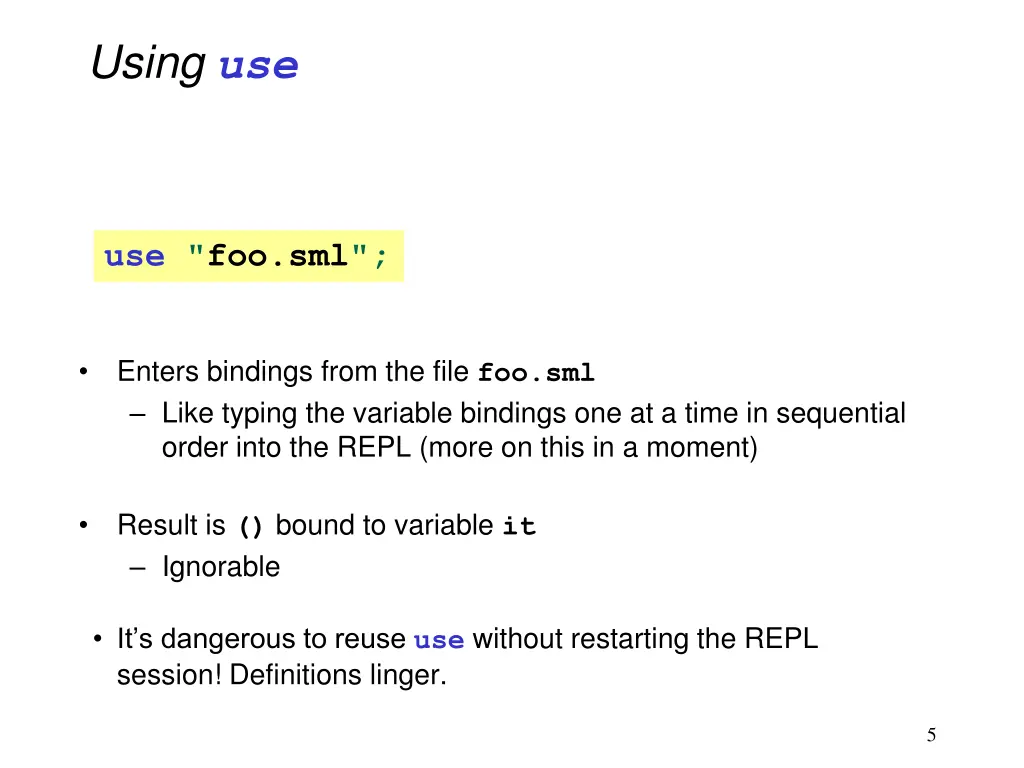 Using use

use "foo.sml";

• Enters bindings from the file foo.sml
  – Like typing the variable bindings one at a time in sequential order into the REPL (more on this in a moment)

• Result is () bound to variable it
  – Ignorable

• It's dangerous to reuse use without restarting the REPL session! Definitions linger.

5